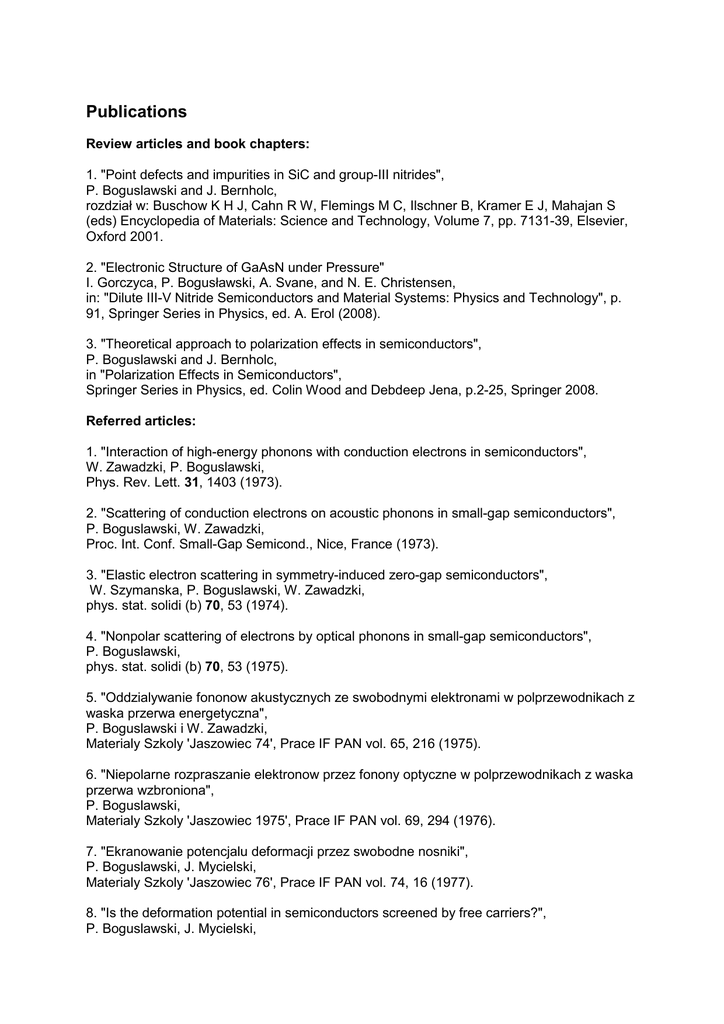 Publications

Review articles and book chapters:

1. "Point defects and impurities in SiC and group-III nitrides", P. Boguslawski and J. Bernholc, rozdział w: Buschow K H J, Cahn R W, Flemings M C, Ilschner B, Kramer E J, Mahajan S (eds) Encyclopedia of Materials: Science and Technology, Volume 7, pp. 7131-39, Elsevier, Oxford 2001.

2. "Electronic Structure of GaAsN under Pressure" I. Gorczyca, P. Bogusławski, A. Svane, and N. E. Christensen, in: "Dilute III-V Nitride Semiconductors and Material Systems: Physics and Technology", p. 91, Springer Series in Physics, ed. A. Erol (2008).

3. "Theoretical approach to polarization effects in semiconductors", P. Boguslawski and J. Bernholc, in "Polarization Effects in Semiconductors", Springer Series in Physics, ed. Colin Wood and Debdeep Jena, p.2-25, Springer 2008.

Referred articles:

1. "Interaction of high-energy phonons with conduction electrons in semiconductors", W. Zawadzki, P. Boguslawski, Phys. Rev. Lett. 31, 1403 (1973).

2. "Scattering of conduction electrons on acoustic phonons in small-gap semiconductors", P. Boguslawski, W. Zawadzki, Proc. Int. Conf. Small-Gap Semicond., Nice, France (1973).

3. "Elastic electron scattering in symmetry-induced zero-gap semiconductors", W. Szymanska, P. Boguslawski, W. Zawadzki, phys. stat. solidi (b) 70, 53 (1974).

4. "Nonpolar scattering of electrons by optical phonons in small-gap semiconductors", P. Boguslawski, phys. stat. solidi (b) 70, 53 (1975).

5. "Oddzialywanie fononow akustycznych ze swobodnymi elektronami w polprzewodnikach z waska przerwa energetyczna", P. Boguslawski i W. Zawadzki, Materialy Szkoly 'Jaszowiec 74', Prace IF PAN vol. 65, 216 (1975).

6. "Niepolarne rozpraszanie elektronow przez fonony optyczne w polprzewodnikach z waska przerwa wzbroniona", P. Boguslawski, Materialy Szkoly 'Jaszowiec 1975', Prace IF PAN vol. 69, 294 (1976).

7. "Ekranowanie potencjalu deformacji przez swobodne nosniki", P. Boguslawski, J. Mycielski, Materialy Szkoly 'Jaszowiec 76', Prace IF PAN vol. 74, 16 (1977).

8. "Is the deformation potential in semiconductors screened by free carriers?", P. Boguslawski, J. Mycielski,